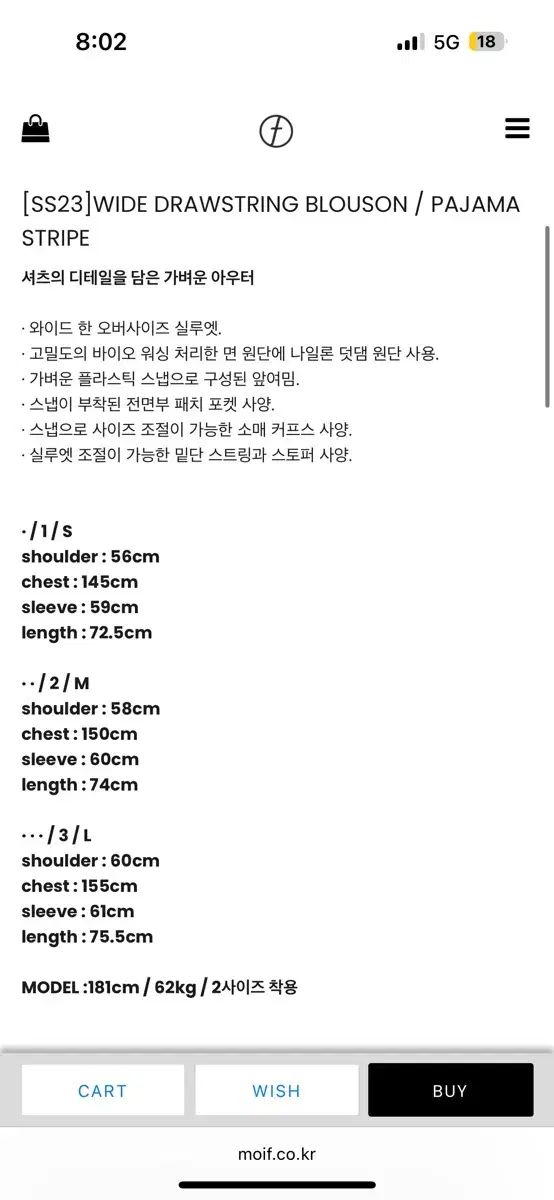 8:02

5G 18

f

[SS23]WIDE DRAWSTRING BLOUSON / PAJAMA STRIPE

셔츠의 디테일을 담은 가벼운 아우터

· 와이드 한 오버사이즈 실루엣.
· 고밀도의 바이오 워싱 처리한 면 원단에 나일론 덧댐 원단 사용.
· 가벼운 플라스틱 스냅으로 구성된 앞여밈.
· 스냅이 부착된 전면부 패치 포켓 사양.
· 스냅으로 사이즈 조절이 가능한 소매 커프스 사양.
· 실루엣 조절이 가능한 밑단 스트링과 스토퍼 사양.

· / 1 / S
shoulder : 56cm
chest : 145cm
sleeve : 59cm
length : 72.5cm

· · / 2 / M
shoulder : 58cm
chest : 150cm
sleeve : 60cm
length : 74cm

· · · / 3 / L
shoulder : 60cm
chest : 155cm
sleeve : 61cm
length : 75.5cm

MODEL :181cm / 62kg / 2사이즈 착용

CART
WISH
BUY

moif.co.kr